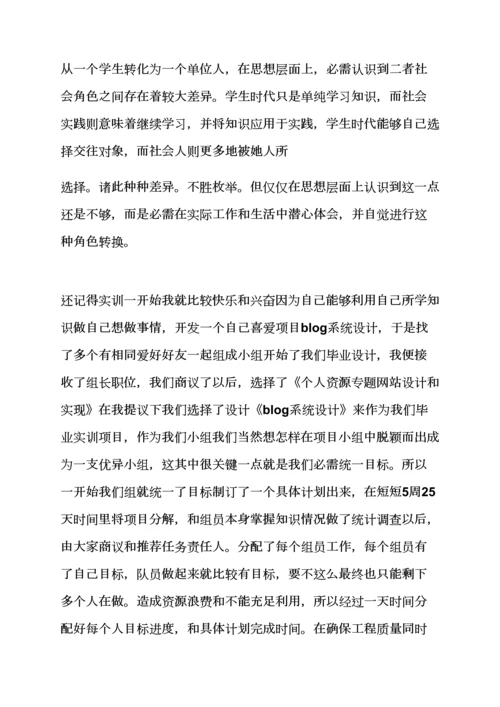 从一个学生转化为一个单位人，在思想层面上，必需认识到二者社会角色之间存在着较大差异。学生时代只是单纯学习知识，而社会实践则意味着继续学习，并将知识应用于实践，学生时代能够自己选择交往对象，而社会人则更多地被她人所

选择。诸此种种差异。不胜枚举。但仅仅在思想层面上认识到这一点还是不够，而是必需在实际工作和生活中潜心体会，并自觉进行这种角色转换。

还记得实训一开始我就比较快乐和兴奋因为自己能够利用自己所学知识做自己想做事情，开发一个自己喜爱项目blog系统设计，于是找了多个有相同爱好好友一起组成小组开始了我们毕业设计，我便接收了组长职位，我们商议了以后，选择了《个人资源专题网站设计和实现》在我提议下我们选择了设计《blog系统设计》来作为我们毕业实训项目，作为我们小组我们当然想怎样在项目小组中脱颖而出成为一支优异小组，这其中很关键一点就是我们必需统一目标。所以一开始我们组就统一了目标制订了一个具体计划出来，在短短5周25天时间里将项目分解，和组员本身掌握知识情况做了统计调查以后，由大家商议和推荐任务责任人。分配了每个组员工作，每个组员有了自己目标，队员做起来就比较有目标，要不这么最终也只能剩下多个人在做。造成资源浪费和不能充足利用，所以经过一天时间分配好每个人目标进度，和具体计划完成时间。在确保工程质量同时